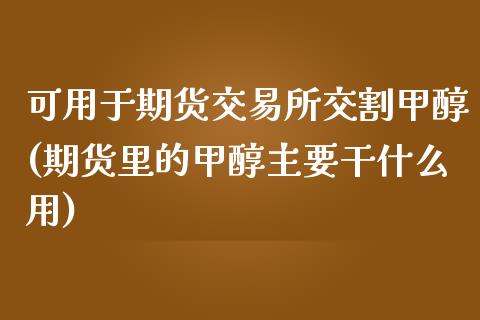 可用于期货交易所交割甲醇(期货里的甲醇主要干什么用)